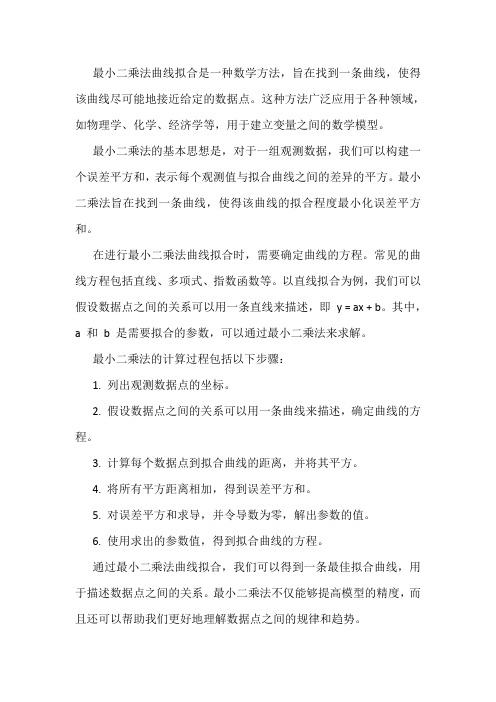 最小二乘法曲线拟合是一种数学方法，旨在找到一条曲线，使得该曲线尽可能地接近给定的数据点。这种方法广泛应用于各种领域，如物理学、化学、经济学等，用于建立变量之间的数学模型。

最小二乘法的基本思想是，对于一组观测数据，我们可以构建一个误差平方和，表示每个观测值与拟合曲线之间的差异的平方。最小二乘法旨在找到一条曲线，使得该曲线的拟合程度最小化误差平方和。

在进行最小二乘法曲线拟合时，需要确定曲线的方程。常见的曲线方程包括直线、多项式、指数函数等。以直线拟合为例，我们可以假设数据点之间的关系可以用一条直线来描述，即 $y = ax + b$。其中，a 和 b 是需要拟合的参数，可以通过最小二乘法来求解。

最小二乘法的计算过程包括以下步骤：

1. 列出观测数据点的坐标。

2. 假设数据点之间的关系可以用一条曲线来描述，确定曲线的方程。

3. 计算每个数据点到拟合曲线的距离，并将其平方。

4. 将所有平方距离相加，得到误差平方和。

5. 对误差平方和求导，并令导数为零，解出参数的值。

6. 使用求出的参数值，得到拟合曲线的方程。

通过最小二乘法曲线拟合，我们可以得到一条最佳拟合曲线，用于描述数据点之间的关系。最小二乘法不仅能够提高模型的精度，而且还可以帮助我们更好地理解数据点之间的规律和趋势。